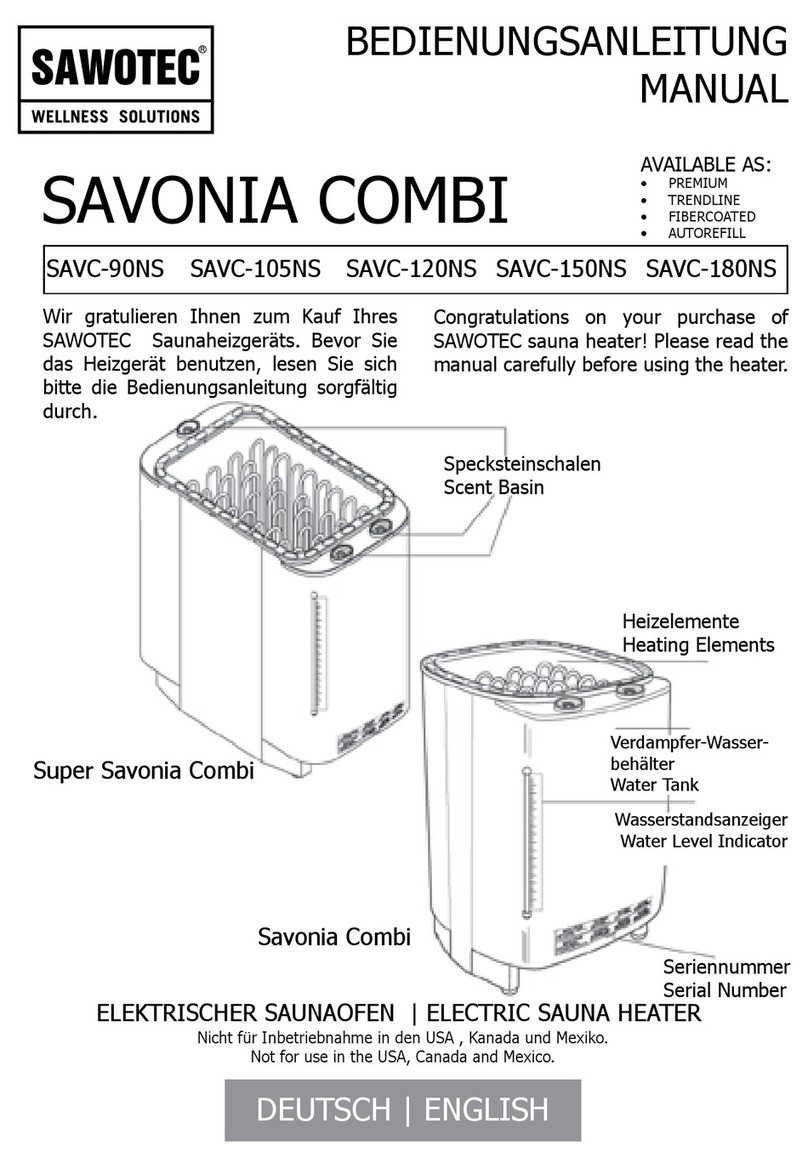 SAWOTEC®
WELLNESS SOLUTIONS

BEDIENUNGSANLEITUNG
MANUAL

SAVONIA COMBI

AVAILABLE AS:
• PREMIUM
• TRENDLINE
• FIBERCOATED
• AUTOREFILL

SAVC-90NS SAVC-105NS SAVC-120NS SAVC-150NS SAVC-180NS

Wir gratulieren Ihnen zum Kauf Ihres SAWOTEC Saunaheizgeräts. Bevor Sie das Heizgerät benutzen, lesen Sie sich bitte die Bedienungsanleitung sorgfältig durch.

Congratulations on your purchase of SAWOTEC sauna heater! Please read the manual carefully before using the heater.

Specksteinschalen
Scent Basin

Heizelemente
Heating Elements

Verdampfer-Wasserbehälter
Water Tank

Wasserstandsanzeiger
Water Level Indicator

Super Savonia Combi

Savonia Combi

Seriennummer
Serial Number

ELEKTRISCHER SAUNAOFEN | ELECTRIC SAUNA HEATER
Nicht für Inbetriebnahme in den USA , Kanada und Mexiko.
Not for use in the USA, Canada and Mexico.

DEUTSCH | ENGLISH